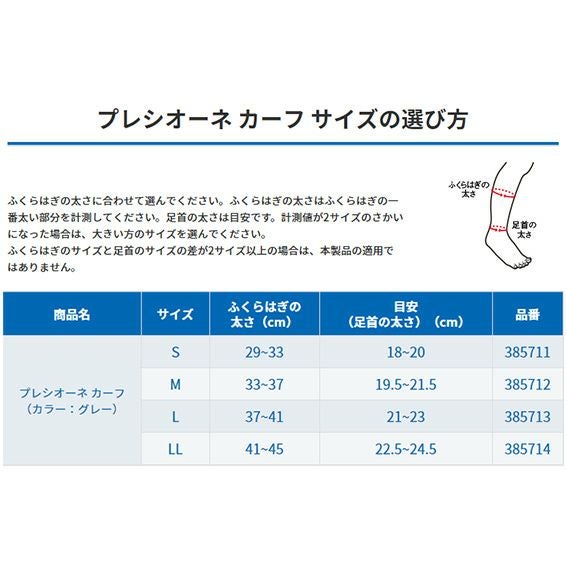 プレシオーネ カーフ サイズの選び方

ふくらはぎの太さに合わせて選んでください。ふくらはぎの太さはふくらはぎの一番太い部分を計測してください。足首の太さは目安です。計測値が2サイズのさかいになった場合は、大きい方のサイズを選んでください。
ふくらはぎのサイズと足首のサイズの差が2サイズ以上の場合は、本製品の適用ではありません。

ふくらはぎの太さ

足首の太さ

| 商品名 | サイズ | ふくらはぎの太さ（cm） | 目安（足首の太さ）（cm） | 品番 |
|---|---|---|---|---|
| プレシオーネ カーフ（カラー：グレー） | S | 29~33 | 18~20 | 385711 |
| | M | 33~37 | 19.5~21.5 | 385712 |
| | L | 37~41 | 21~23 | 385713 |
| | LL | 41~45 | 22.5~24.5 | 385714 |